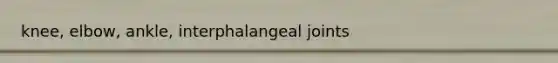 knee, elbow, ankle, interphalangeal joints